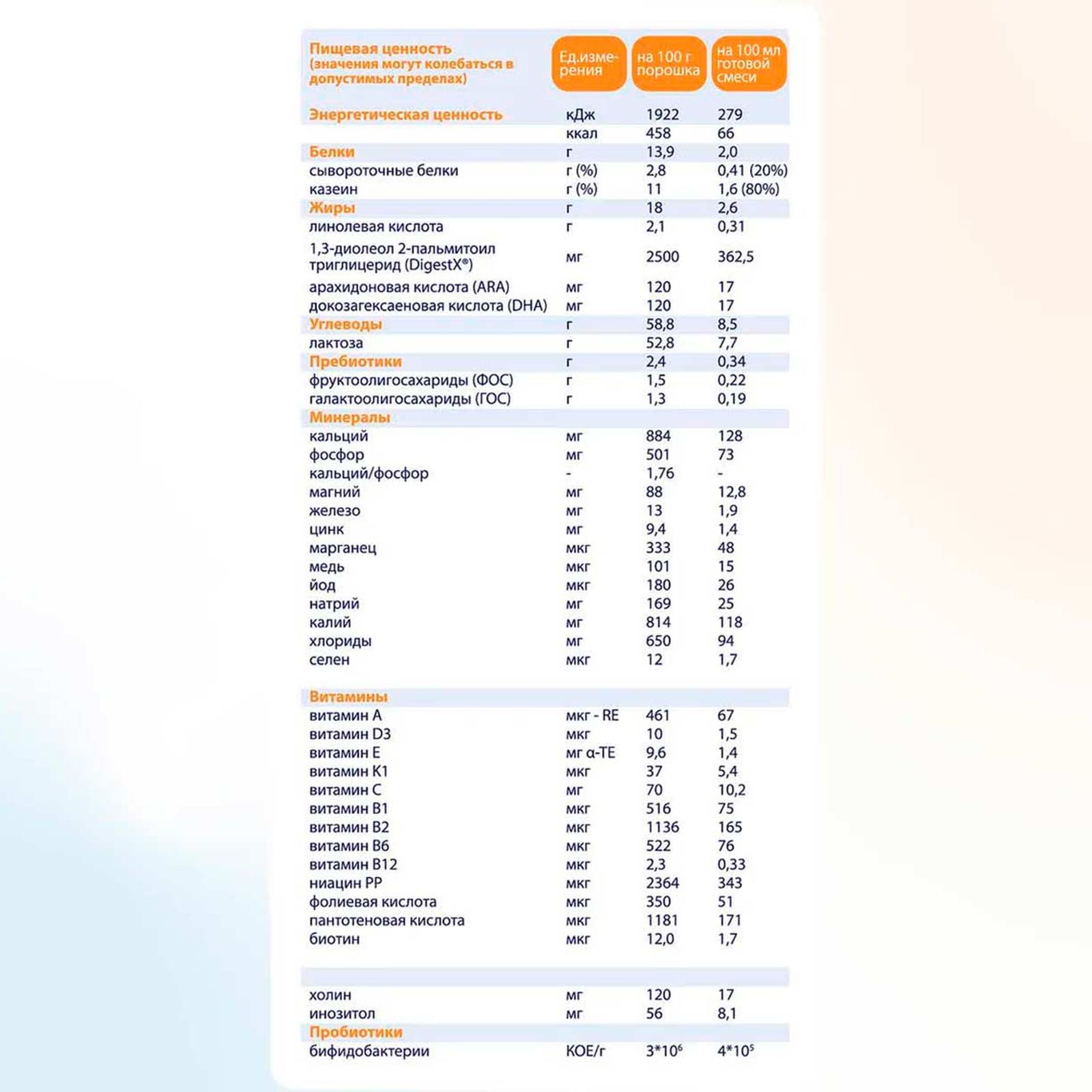 | Пищевая ценность (значения могут колебаться в допустимых пределах) | Ед.измерения | на 100 г порошка | на 100 мл готовой смеси |
|---|---|---|---|
| Энергетическая ценность | кДж | 1922 | 279 |
| | ккал | 458 | 66 |
| Белки | г | 13,9 | 2,0 |
| сывороточные белки | г (%) | 2,8 | 0,41 (20%) |
| казеин | г (%) | 11 | 1,6 (80%) |
| Жиры | г | 18 | 2,6 |
| линолевая кислота | г | 2,1 | 0,31 |
| 1,3-диолеол 2-пальмитоил триглицерид (DigestX®) | мг | 2500 | 362,5 |
| арахидоновая кислота (ARA) | мг | 120 | 17 |
| докозагексаеновая кислота (DHA) | мг | 120 | 17 |
| Углеводы | г | 58,8 | 8,5 |
| лактоза | г | 52,8 | 7,7 |
| Пребиотики | г | 2,4 | 0,34 |
| фруктоолигосахариды (ФОС) | г | 1,5 | 0,22 |
| галактоолигосахариды (ГОС) | г | 1,3 | 0,19 |
| Минералы | | | |
| кальций | мг | 884 | 128 |
| фосфор | мг | 501 | 73 |
| кальций/фосфор | - | 1,76 | - |
| магний | мг | 88 | 12,8 |
| железо | мг | 13 | 1,9 |
| цинк | мг | 9,4 | 1,4 |
| марганец | мкг | 333 | 48 |
| медь | мкг | 101 | 15 |
| йод | мкг | 180 | 26 |
| натрий | мг | 169 | 25 |
| калий | мг | 814 | 118 |
| хлориды | мг | 650 | 94 |
| селен | мкг | 12 | 1,7 |
| Витамины | | | |
| витамин А | мкг - RE | 461 | 67 |
| витамин D3 | мкг | 10 | 1,5 |
| витамин Е | мг α-TE | 9,6 | 1,4 |
| витамин К1 | мкг | 37 | 5,4 |
| витамин С | мг | 70 | 10,2 |
| витамин В1 | мкг | 516 | 75 |
| витамин В2 | мкг | 1136 | 165 |
| витамин В6 | мкг | 522 | 76 |
| витамин В12 | мкг | 2,3 | 0,33 |
| ниацин РР | мкг | 2364 | 343 |
| фолиевая кислота | мкг | 350 | 51 |
| пантотеновая кислота | мкг | 1181 | 171 |
| биотин | мкг | 12,0 | 1,7 |
| | | | |
| холин | мг | 120 | 17 |
| инозитол | мг | 56 | 8,1 |
| Пробиотики | | | |
| бифидобактерии | КОЕ/г | $3*10^6$ | $4*10^5$ |